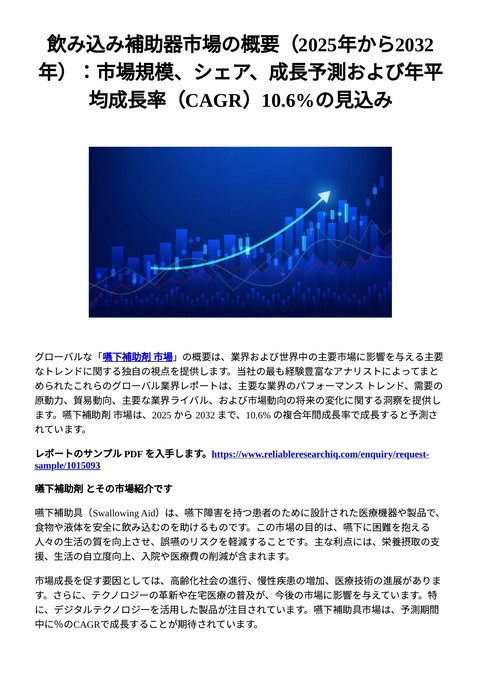 飲み込み補助器市場の概要（2025年から2032年）：市場規模、シェア、成長予測および年平均成長率（CAGR）10.6%の見込み

グローバルな「嚥下補助剤 市場」の概要は、業界および世界中の主要市場に影響を与える主要なトレンドに関する独自の視点を提供します。当社の最も経験豊富なアナリストによってまとめられたこれらのグローバル業界レポートは、主要な業界のパフォーマンス トレンド、需要の原動力、貿易動向、主要な業界ライバル、および市場動向の将来の変化に関する洞察を提供します。嚥下補助剤 市場は、2025 から 2032 まで、10.6% の複合年間成長率で成長すると予測されています。

レポートのサンプル PDF を入手します。https://www.reliableresearchiq.com/enquiry/request-sample/1015093

嚥下補助剤 とその市場紹介です

嚥下補助具（Swallowing Aid）は、嚥下障害を持つ患者のために設計された医療機器や製品で、食物や液体を安全に飲み込むのを助けるものです。この市場の目的は、嚥下に困難を抱える人々の生活の質を向上させ、誤嚥のリスクを軽減することです。主な利点には、栄養摂取の支援、生活の自立度向上、入院や医療費の削減が含まれます。

市場成長を促す要因としては、高齢化社会の進行、慢性疾患の増加、医療技術の進展があります。さらに、テクノロジーの革新や在宅医療の普及が、今後の市場に影響を与えています。特に、デジタルテクノロジーを活用した製品が注目されています。嚥下補助具市場は、予測期間中に%のCAGRで成長することが期待されています。